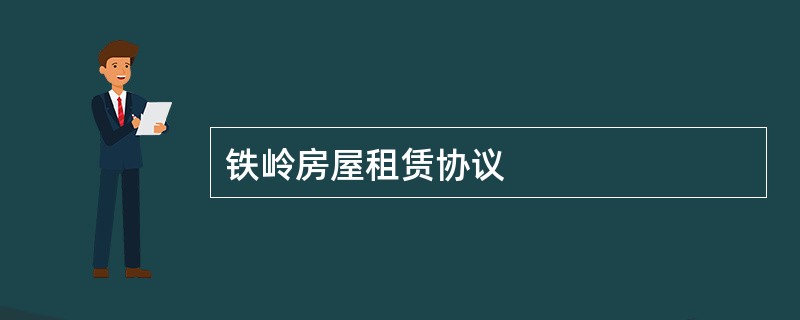 铁岭房屋租赁协议